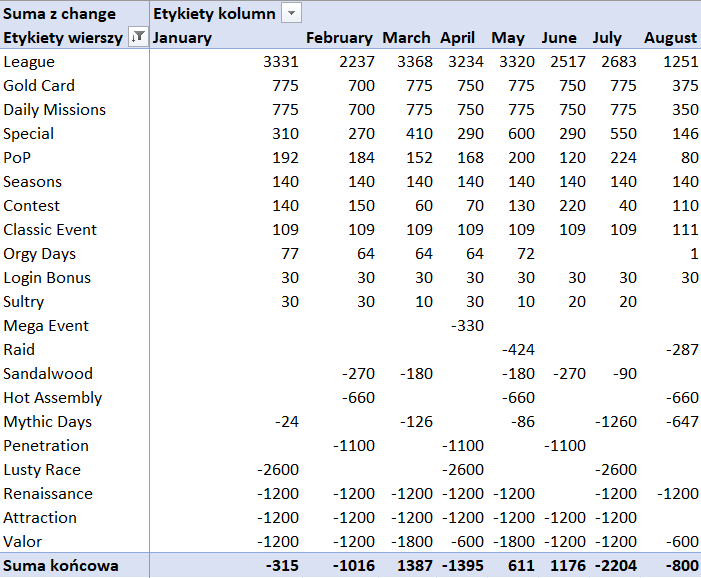 | Suma z change | Etykiety kolumn | | | | | | | |
|---|---|---|---|---|---|---|---|---|
| Etykiety wierszy | January | February | March | April | May | June | July | August |
| League | 3331 | 2237 | 3368 | 3234 | 3320 | 2517 | 2683 | 1251 |
| Gold Card | 775 | 700 | 775 | 750 | 775 | 750 | 775 | 375 |
| Daily Missions | 775 | 700 | 775 | 750 | 775 | 750 | 775 | 350 |
| Special | 310 | 270 | 410 | 290 | 600 | 290 | 550 | 146 |
| PoP | 192 | 184 | 152 | 168 | 200 | 120 | 224 | 80 |
| Seasons | 140 | 140 | 140 | 140 | 140 | 140 | 140 | 140 |
| Contest | 140 | 150 | 60 | 70 | 130 | 220 | 40 | 110 |
| Classic Event | 109 | 109 | 109 | 109 | 109 | 109 | 109 | 111 |
| Orgy Days | 77 | 64 | 64 | 64 | 72 | | | 1 |
| Login Bonus | 30 | 30 | 30 | 30 | 30 | 30 | 30 | 30 |
| Sultry | 30 | 30 | 10 | 30 | 10 | 20 | 20 | |
| Mega Event | | | | -330 | | | | |
| Raid | | | | | -424 | | | -287 |
| Sandalwood | | -270 | -180 | | -180 | -270 | -90 | |
| Hot Assembly | | -660 | | | -660 | | | -660 |
| Mythic Days | -24 | | -126 | | -86 | | -1260 | -647 |
| Penetration | | -1100 | | -1100 | | -1100 | | |
| Lusty Race | -2600 | | | -2600 | | | -2600 | |
| Renaissance | -1200 | -1200 | -1200 | -1200 | -1200 | | -1200 | -1200 |
| Attraction | -1200 | -1200 | -1200 | -1200 | -1200 | -1200 | -1200 | |
| Valor | -1200 | -1200 | -1800 | -600 | -1800 | -1200 | -1200 | -600 |
| Suma końcowa | -315 | -1016 | 1387 | -1395 | 611 | 1176 | -2204 | -800 |